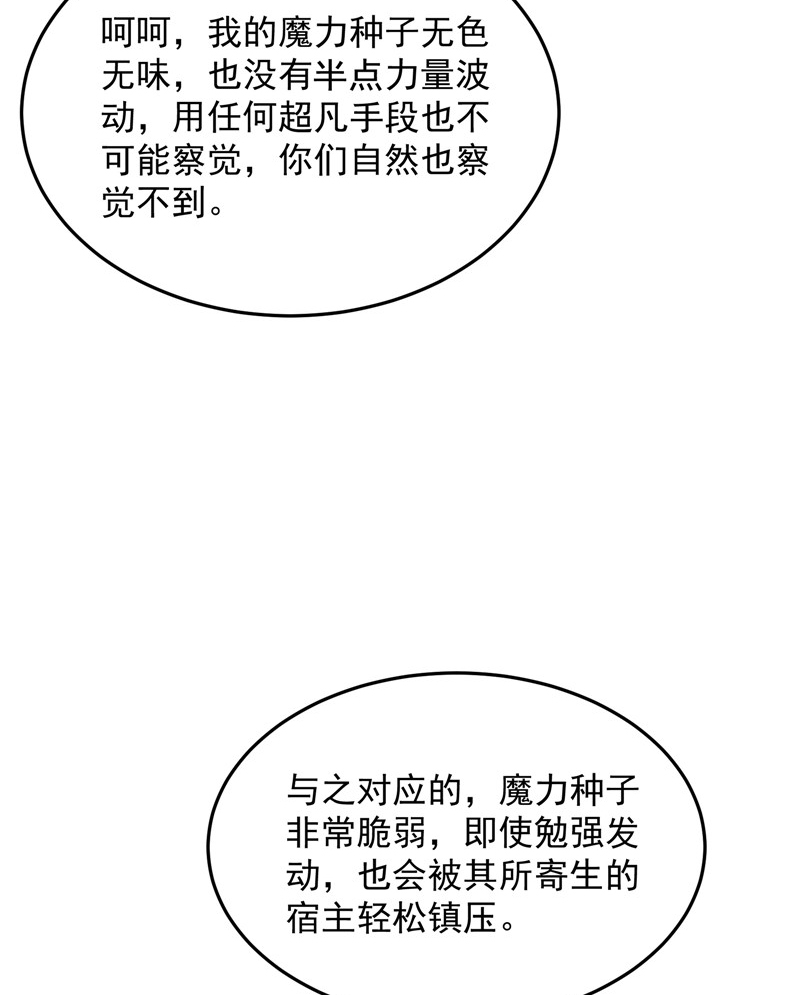 呵呵，我的魔力种子无色无味，也没有半点力量波动，用任何超凡手段也不可能察觉，你们自然也察觉不到。

与之对应的，魔力种子非常脆弱，即使勉强发动，也会被其所寄生的宿主轻松镇压。